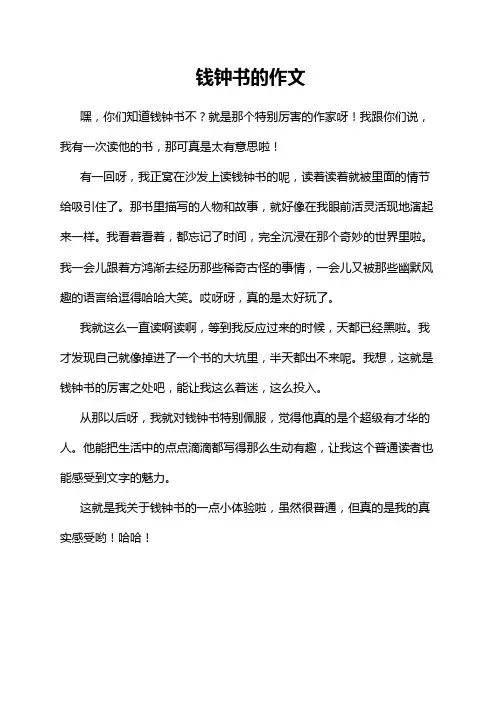 钱钟书的作文

嘿，你们知道钱钟书不？就是那个特别厉害的作家呀！我跟你们说，我有一次读他的书，那可真是太有意思啦！

有一回呀，我正窝在沙发上读钱钟书的呢，读着读着就被里面的情节给吸引住了。那书里描写的人物和故事，就好像在我眼前活灵活现地演起来一样。我看着看着，都忘记了时间，完全沉浸在那个奇妙的世界里啦。我一会儿跟着方鸿渐去经历那些稀奇古怪的事情，一会儿又被那些幽默风趣的语言给逗得哈哈大笑。哎呀呀，真的是太好玩了。

我就这么一直读啊读啊，等到我反应过来的时候，天都已经黑啦。我才发现自己就像掉进了一个书的大坑里，半天都出不来呢。我想，这就是钱钟书的厉害之处吧，能让我这么着迷，这么投入。

从那以后呀，我就对钱钟书特别佩服，觉得他真的是个超级有才华的人。他能把生活中的点点滴滴都写得那么生动有趣，让我这个普通读者也能感受到文字的魅力。

这就是我关于钱钟书的一点小体验啦，虽然很普通，但真的是我的真实感受哟！哈哈！